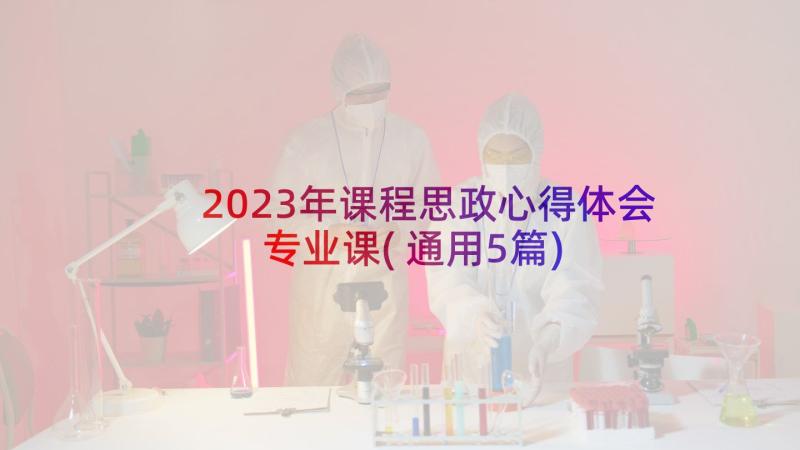 2023年课程思政心得体会专业课(通用5篇)